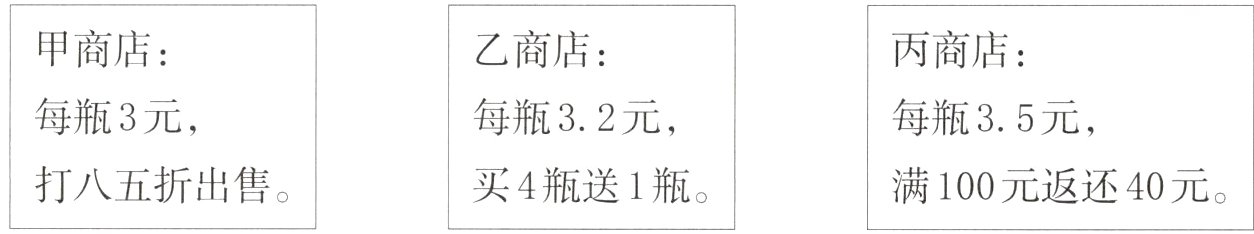 甲商店：
每瓶3元，
打八五折出售。

乙商店：
每瓶3.2元，
买4瓶送1瓶。

丙商店：
每瓶3.5元，
满100元返还40元。